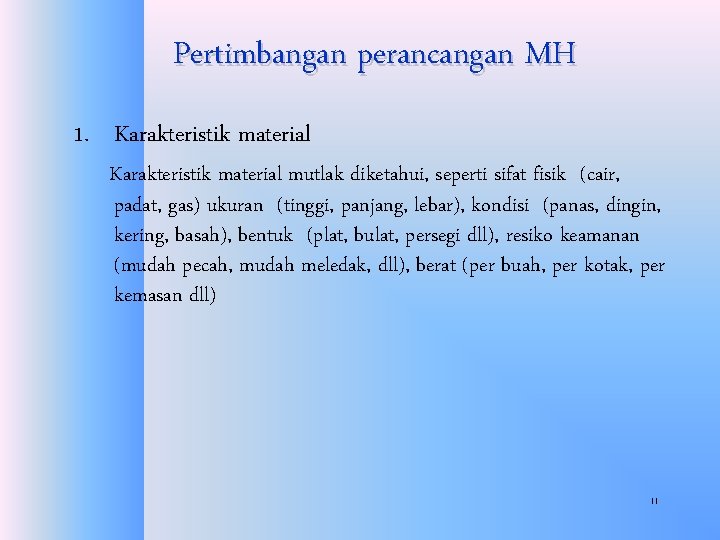 Pertimbangan perancangan MH

1. Karakteristik material

Karakteristik material mutlak diketahui, seperti sifat fisik (cair, padat, gas) ukuran (tinggi, panjang, lebar), kondisi (panas, dingin, kering, basah), bentuk (plat, bulat, persegi dll), resiko keamanan (mudah pecah, mudah meledak, dll), berat (per buah, per kotak, per kemasan dll)

11